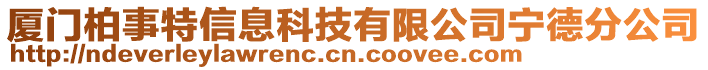 厦门柏事特信息科技有限公司宁德分公司
http://ndeverleylawrenc.cn.coovee.com